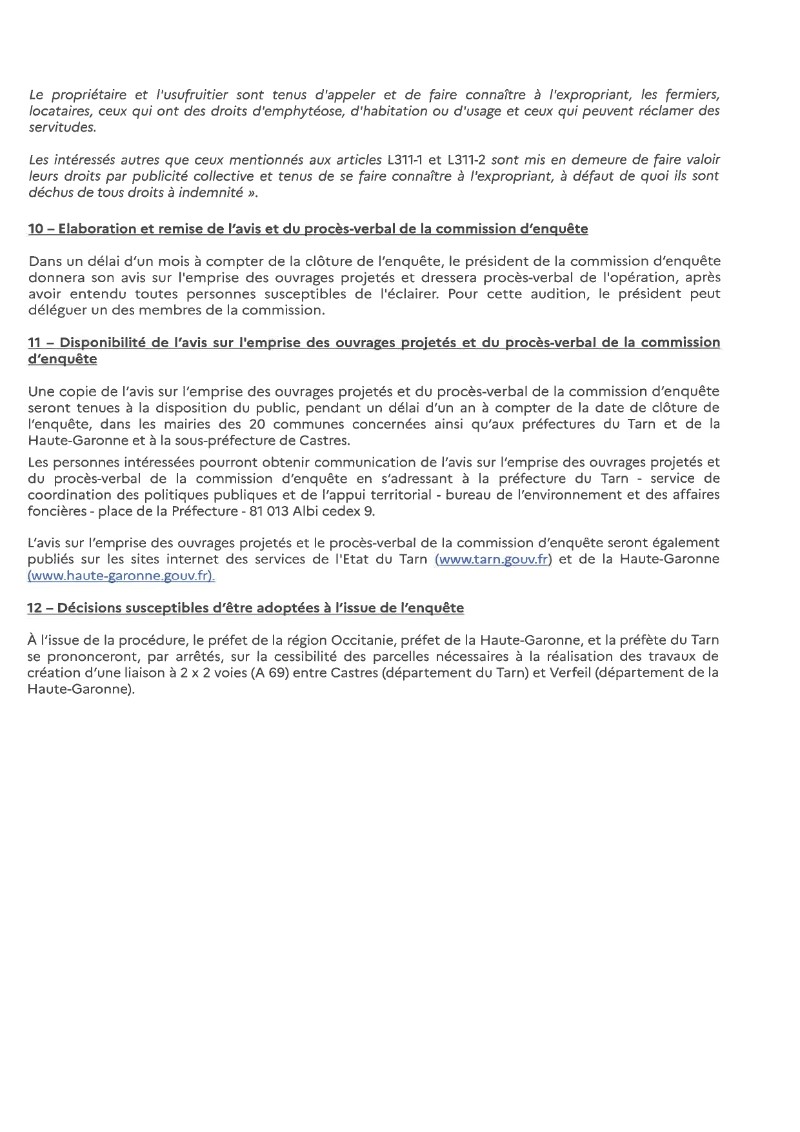 Le propriétaire et l'usufruitier sont tenus d'appeler et de faire connaître à l'expropriant, les fermiers, locataires, ceux qui ont des droits d'emphytéose, d'habitation ou d'usage et ceux qui peuvent réclamer des servitudes.

Les intéressés autres que ceux mentionnés aux articles L311-1 et L311-2 sont mis en demeure de faire valoir leurs droits par publicité collective et tenus de se faire connaître à l'expropriant, à défaut de quoi ils sont déchus de tous droits à indemnité ».

10 – Elaboration et remise de l'avis et du procès-verbal de la commission d'enquête

Dans un délai d'un mois à compter de la clôture de l'enquête, le président de la commission d'enquête donnera son avis sur l'emprise des ouvrages projetés et dressera procès-verbal de l'opération, après avoir entendu toutes personnes susceptibles de l'éclairer. Pour cette audition, le président peut déléguer un des membres de la commission.

11 – Disponibilité de l'avis sur l'emprise des ouvrages projetés et du procès-verbal de la commission d'enquête

Une copie de l'avis sur l'emprise des ouvrages projetés et du procès-verbal de la commission d'enquête seront tenues à la disposition du public, pendant un délai d'un an à compter de la date de clôture de l'enquête, dans les mairies des 20 communes concernées ainsi qu'aux préfectures du Tarn et de la Haute-Garonne et à la sous-préfecture de Castres.
Les personnes intéressées pourront obtenir communication de l'avis sur l'emprise des ouvrages projetés et du procès-verbal de la commission d'enquête en s'adressant à la préfecture du Tarn - service de coordination des politiques publiques et de l'appui territorial - bureau de l'environnement et des affaires foncières - place de la Préfecture - 81 013 Albi cedex 9.

L'avis sur l'emprise des ouvrages projetés et le procès-verbal de la commission d'enquête seront également publiés sur les sites internet des services de l'Etat du Tarn (www.tarn.gouv.fr) et de la Haute-Garonne (www.haute-garonne.gouv.fr).

12 – Décisions susceptibles d'être adoptées à l'issue de l'enquête

À l'issue de la procédure, le préfet de la région Occitanie, préfet de la Haute-Garonne, et la préfète du Tarn se prononceront, par arrêtés, sur la cessibilité des parcelles nécessaires à la réalisation des travaux de création d'une liaison à 2 x 2 voies (A 69) entre Castres (département du Tarn) et Verfeil (département de la Haute-Garonne).